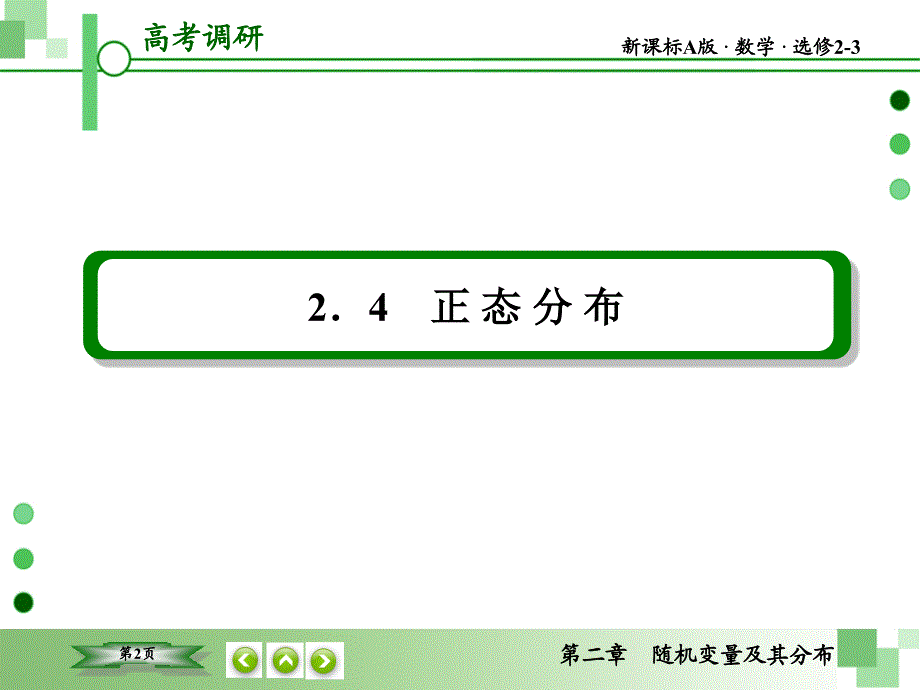 高考调研

新课标A版 · 数学 · 选修2-3

2．4 正态分布

第2页

第二章 随机变量及其分布